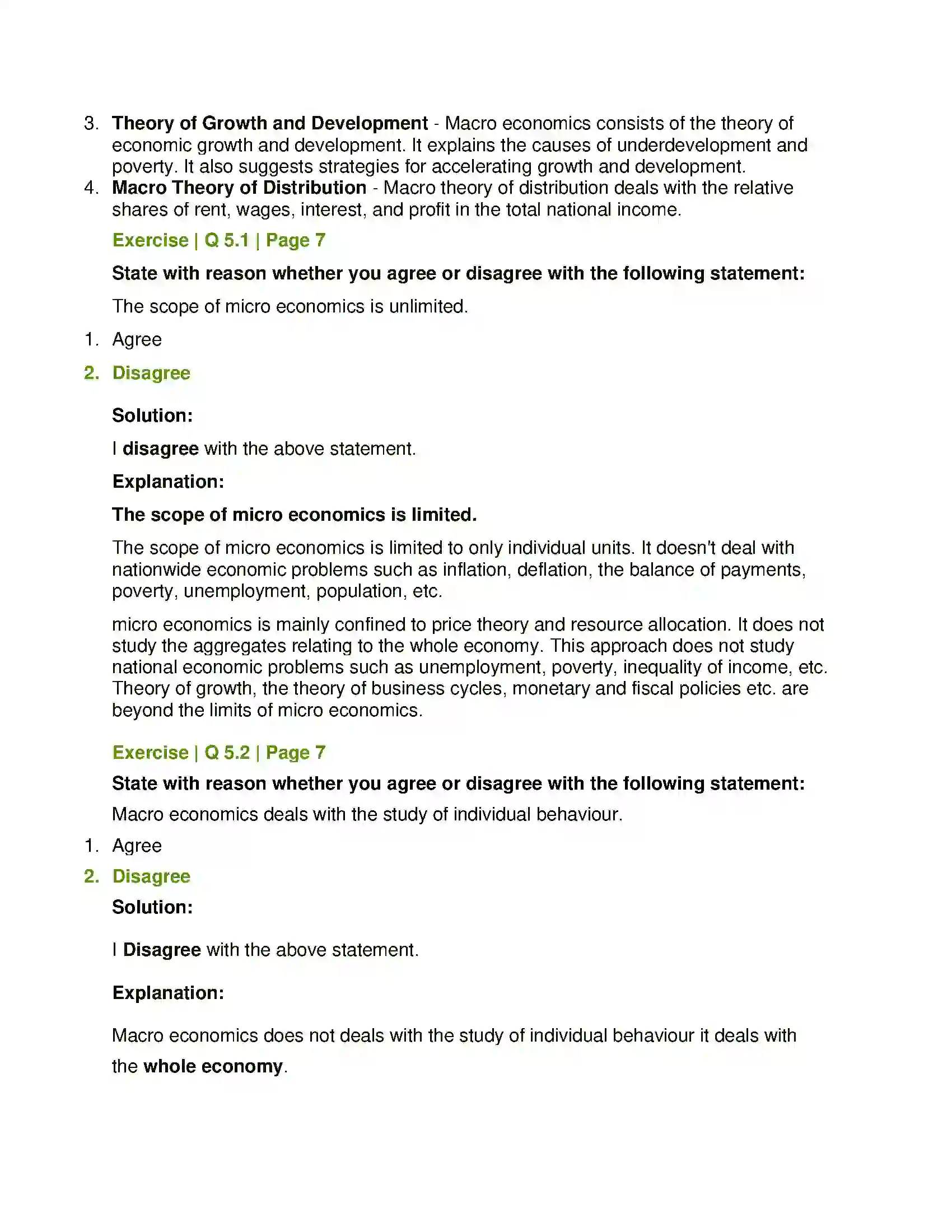 3. Theory of Growth and Development - Macro economics consists of the theory of economic growth and development. It explains the causes of underdevelopment and poverty. It also suggests strategies for accelerating growth and development.
4. Macro Theory of Distribution - Macro theory of distribution deals with the relative shares of rent, wages, interest, and profit in the total national income.

Exercise | Q 5.1 | Page 7

State with reason whether you agree or disagree with the following statement:

The scope of micro economics is unlimited.

1. Agree

2. Disagree

Solution:

I disagree with the above statement.

Explanation:

The scope of micro economics is limited.

The scope of micro economics is limited to only individual units. It doesn't deal with nationwide economic problems such as inflation, deflation, the balance of payments, poverty, unemployment, population, etc.

micro economics is mainly confined to price theory and resource allocation. It does not study the aggregates relating to the whole economy. This approach does not study national economic problems such as unemployment, poverty, inequality of income, etc. Theory of growth, the theory of business cycles, monetary and fiscal policies etc. are beyond the limits of micro economics.

Exercise | Q 5.2 | Page 7

State with reason whether you agree or disagree with the following statement:

Macro economics deals with the study of individual behaviour.

1. Agree

2. Disagree

Solution:

I Disagree with the above statement.

Explanation:

Macro economics does not deals with the study of individual behaviour it deals with the whole economy.